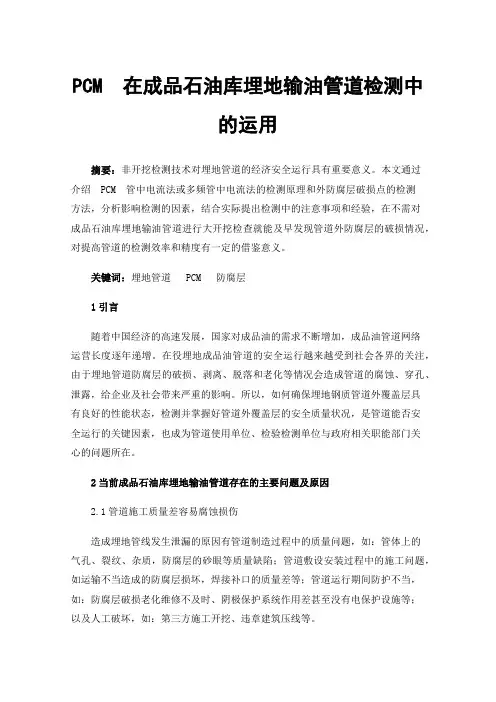 PCM 在成品石油库埋地输油管道检测中的运用

摘要：非开挖检测技术对埋地管道的经济安全运行具有重要意义。本文通过介绍 PCM 管中电流法或多频管中电流法的检测原理和外防腐层破损点的检测方法，分析影响检测的因素，结合实际提出检测中的注意事项和经验，在不需对成品石油库埋地输油管道进行大开挖检查就能及早发现管道外防腐层的破损情况，对提高管道的检测效率和精度有一定的借鉴意义。

关键词：埋地管道 PCM 防腐层

1 引言

随着中国经济的高速发展，国家对成品油的需求不断增加，成品油管道网络运营长度逐年递增。在役埋地成品油管道的安全运行越来越受到社会各界的关注，由于埋地管道防腐层的破损、剥离、脱落和老化等情况会造成管道的腐蚀、穿孔、泄露，给企业及社会带来严重的影响。所以，如何确保埋地钢质管道外覆盖层具有良好的性能状态，检测并掌握好管道外覆盖层的安全质量状况，是管道能否安全运行的关键因素，也成为管道使用单位、检验检测单位与政府相关职能部门关心的问题所在。

2 当前成品石油库埋地输油管道存在的主要问题及原因

2.1 管道施工质量差容易腐蚀损伤

造成埋地管线发生泄漏的原因有管道制造过程中的质量问题，如：管体上的气孔、裂纹、杂质，防腐层的砂眼等质量缺陷；管道敷设安装过程中的施工问题，如运输不当造成的防腐层损坏，焊接补口的质量差等；管道运行期间防护不当，如：防腐层破损老化维修不及时、阴极保护系统作用差甚至没有电保护设施等；以及人工破坏，如：第三方施工开挖、违章建筑压线等。